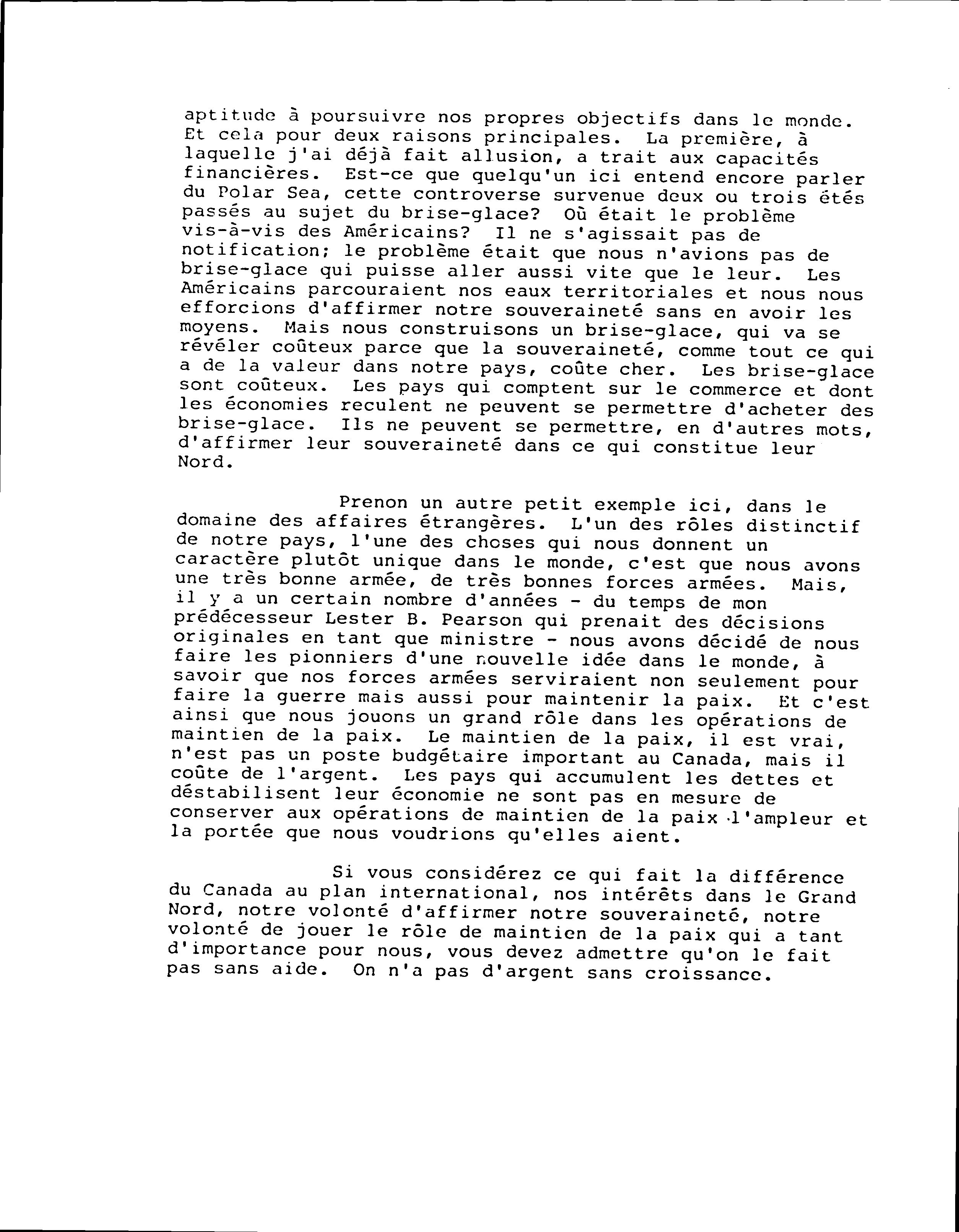 aptitude à poursuivre nos propres objectifs dans le monde. Et cela pour deux raisons principales. La première, à laquelle j'ai déjà fait allusion, a trait aux capacités financières. Est-ce que quelqu'un ici entend encore parler du Polar Sea, cette controverse survenue deux ou trois étés passés au sujet du brise-glace? Où était le problème vis-à-vis des Américains? Il ne s'agissait pas de notification; le problème était que nous n'avions pas de brise-glace qui puisse aller aussi vite que le leur. Les Américains parcouraient nos eaux territoriales et nous nous efforcions d'affirmer notre souveraineté sans en avoir les moyens. Mais nous construisons un brise-glace, qui va se révéler coûteux parce que la souveraineté, comme tout ce qui a de la valeur dans notre pays, coûte cher. Les brise-glace sont coûteux. Les pays qui comptent sur le commerce et dont les économies reculent ne peuvent se permettre d'acheter des brise-glace. Ils ne peuvent se permettre, en d'autres mots, d'affirmer leur souveraineté dans ce qui constitue leur Nord.

Prenon un autre petit exemple ici, dans le domaine des affaires étrangères. L'un des rôles distinctif de notre pays, l'une des choses qui nous donnent un caractère plutôt unique dans le monde, c'est que nous avons une très bonne armée, de très bonnes forces armées. Mais, il y a un certain nombre d'années - du temps de mon prédécesseur Lester B. Pearson qui prenait des décisions originales en tant que ministre - nous avons décidé de nous faire les pionniers d'une nouvelle idée dans le monde, à savoir que nos forces armées serviraient non seulement pour faire la guerre mais aussi pour maintenir la paix. Et c'est ainsi que nous jouons un grand rôle dans les opérations de maintien de la paix. Le maintien de la paix, il est vrai, n'est pas un poste budgétaire important au Canada, mais il coûte de l'argent. Les pays qui accumulent les dettes et déstabilisent leur économie ne sont pas en mesure de conserver aux opérations de maintien de la paix l'ampleur et la portée que nous voudrions qu'elles aient.

Si vous considérez ce qui fait la différence du Canada au plan international, nos intérêts dans le Grand Nord, notre volonté d'affirmer notre souveraineté, notre volonté de jouer le rôle de maintien de la paix qui a tant d'importance pour nous, vous devez admettre qu'on le fait pas sans aide. On n'a pas d'argent sans croissance.